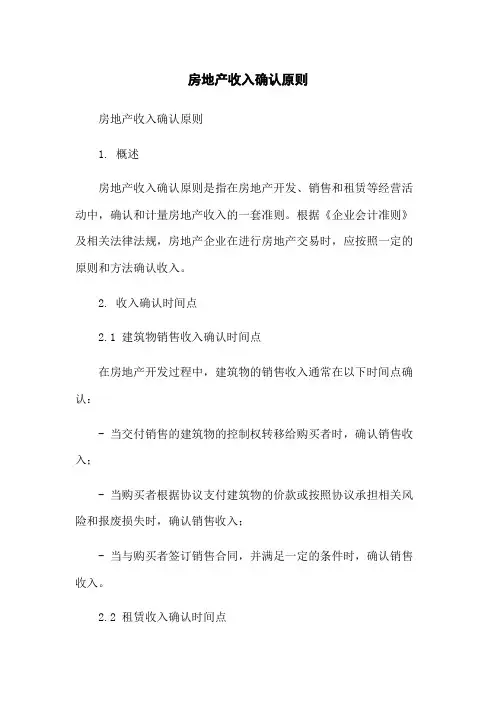 房地产收入确认原则

房地产收入确认原则

1. 概述

房地产收入确认原则是指在房地产开发、销售和租赁等经营活动中，确认和计量房地产收入的一套准则。根据《企业会计准则》及相关法律法规，房地产企业在进行房地产交易时，应按照一定的原则和方法确认收入。

2. 收入确认时间点

2.1 建筑物销售收入确认时间点

在房地产开发过程中，建筑物的销售收入通常在以下时间点确认：

- 当交付销售的建筑物的控制权转移给购买者时，确认销售收入；

- 当购买者根据协议支付建筑物的价款或按照协议承担相关风险和报废损失时，确认销售收入；

- 当与购买者签订销售合同，并满足一定的条件时，确认销售收入。

2.2 租赁收入确认时间点